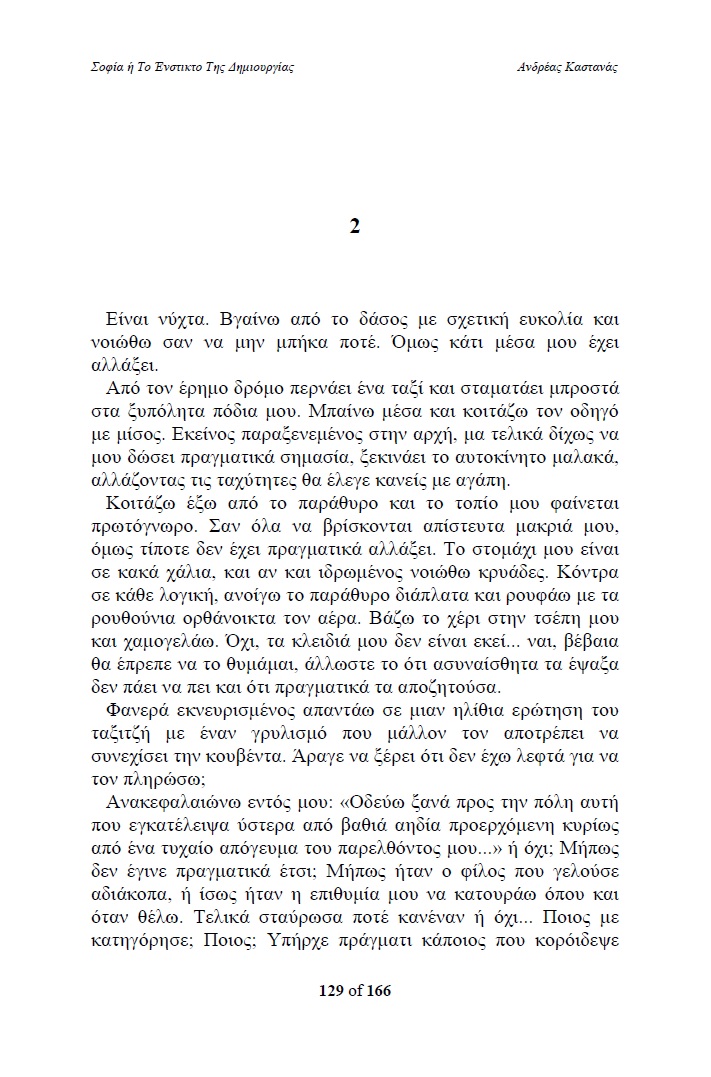 Σοφία ή Το Ένστικτο Της Δημιουργίας

Ανδρέας Καστανάς

2

Είναι νύχτα. Βγαίνω από το δάσος με σχετική ευκολία και νοιώθω σαν να μην μπήκα ποτέ. Όμως κάτι μέσα μου έχει αλλάξει.

Από τον έρημο δρόμο περνάει ένα ταξί και σταματάει μπροστά στα ξυπόλητα πόδια μου. Μπαίνω μέσα και κοιτάζω τον οδηγό με μίσος. Εκείνος παραξενεμένος στην αρχή, μα τελικά δίχως να μου δώσει πραγματικά σημασία, ξεκινάει το αυτοκίνητο μαλακά, αλλάζοντας τις ταχύτητες θα έλεγε κανείς με αγάπη.

Κοιτάζω έξω από το παράθυρο και το τοπίο μου φαίνεται πρωτόγνωρο. Σαν όλα να βρίσκονται απίστευτα μακριά μου, όμως τίποτε δεν έχει πραγματικά αλλάξει. Το στομάχι μου είναι σε κακά χάλια, και αν και ιδρωμένος νοιώθω κρυάδες. Κόντρα σε κάθε λογική, ανοίγω το παράθυρο διάπλατα και ρουφάω με τα ρουθούνια ορθάνοικτα τον αέρα. Βάζω το χέρι στην τσέπη μου και χαμογελάω. Όχι, τα κλειδιά μου δεν είναι εκεί... ναι, βέβαια θα έπρεπε να το θυμάμαι, άλλωστε το ότι ασυναίσθητα τα έψαξα δεν πάει να πει και ότι πραγματικά τα αποζητούσα.

Φανερά εκνευρισμένος απαντάω σε μιαν ηλίθια ερώτηση του ταξιτζή με έναν γρυλισμό που μάλλον τον αποτρέπει να συνεχίσει την κουβέντα. Άραγε να ξέρει ότι δεν έχω λεφτά για να τον πληρώσω;

Ανακεφαλαιώνω εντός μου: «Οδεύω ξανά προς την πόλη αυτή που εγκατέλειψα ύστερα από βαθιά αηδία προερχόμενη κυρίως από ένα τυχαίο απόγευμα του παρελθόντος μου...» ή όχι; Μήπως δεν έγινε πραγματικά έτσι; Μήπως ήταν ο φίλος που γελούσε αδιάκοπα, ή ίσως ήταν η επιθυμία μου να κατουράω όπου και όταν θέλω. Τελικά σταύρωσα ποτέ κανέναν ή όχι... Ποιος με κατηγόρησε; Ποιος; Υπήρχε πράγματι κάποιος που κορόιδεψε

129 of 166